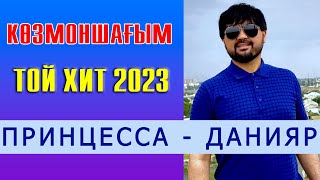 КӨЗМОНШАҒЫМ

ТОЙ ХИТ 2023

ПРИНЦЕССА - ДАНИЯР